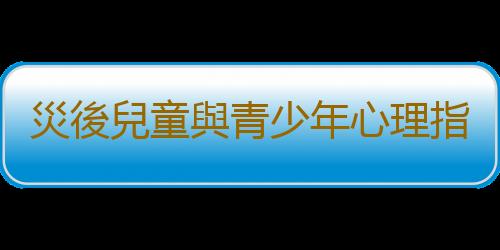 災後兒童與青少年心理指